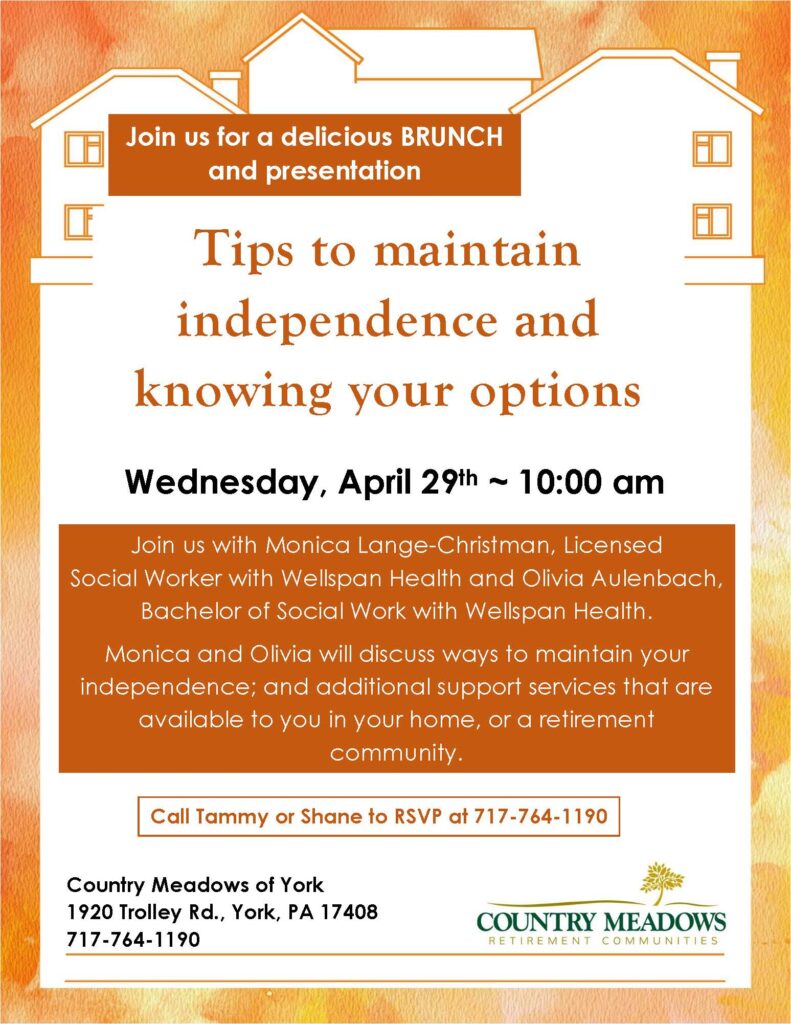 Join us for a delicious BRUNCH and presentation

Tips to maintain independence and knowing your options

Wednesday, April 29th ~ 10:00 am

Join us with Monica Lange-Christman, Licensed Social Worker with Wellspan Health and Olivia Aulenbach, Bachelor of Social Work with Wellspan Health.

Monica and Olivia will discuss ways to maintain your independence; and additional support services that are available to you in your home, or a retirement community.

Call Tammy or Shane to RSVP at 717-764-1190

Country Meadows of York
1920 Trolley Rd., York, PA 17408
717-764-1190

COUNTRY MEADOWS
RETIREMENT COMMUNITIES